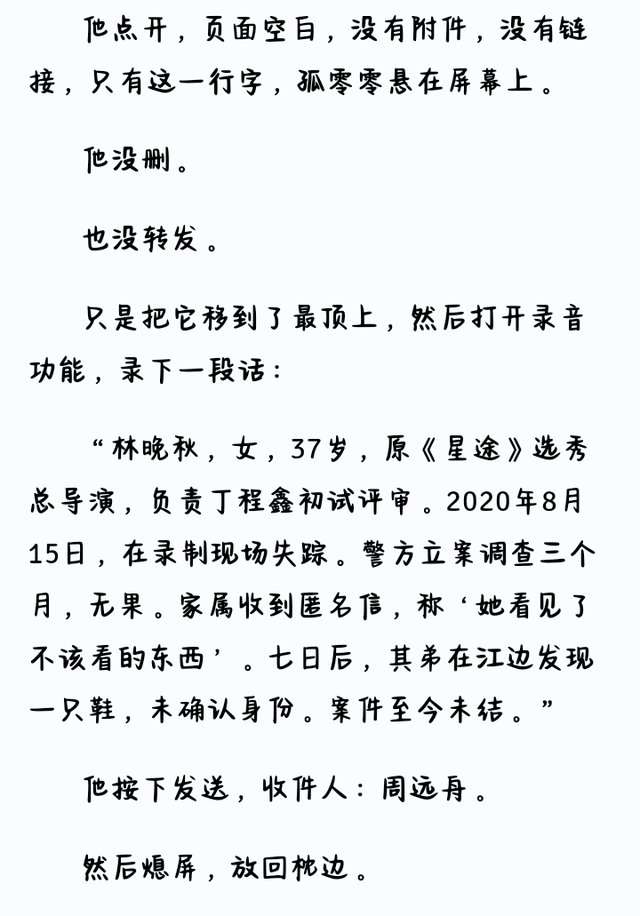 他点开，页面空白，没有附件，没有链接，只有这一行字，孤零零悬在屏幕上。

他没删。

也没转发。

只是把它移到了最顶上，然后打开录音功能，录下一段话：

“林晚秋，女，37岁，原《星途》选秀总导演，负责丁程鑫初试评审。2020年8月15日，在录制现场失踪。警方立案调查三个月，无果。家属收到匿名信，称‘她看见了不该看的东西’。七日后，其弟在江边发现一只鞋，未确认身份。案件至今未结。”

他按下发送，收件人：周远舟。

然后熄屏，放回枕边。